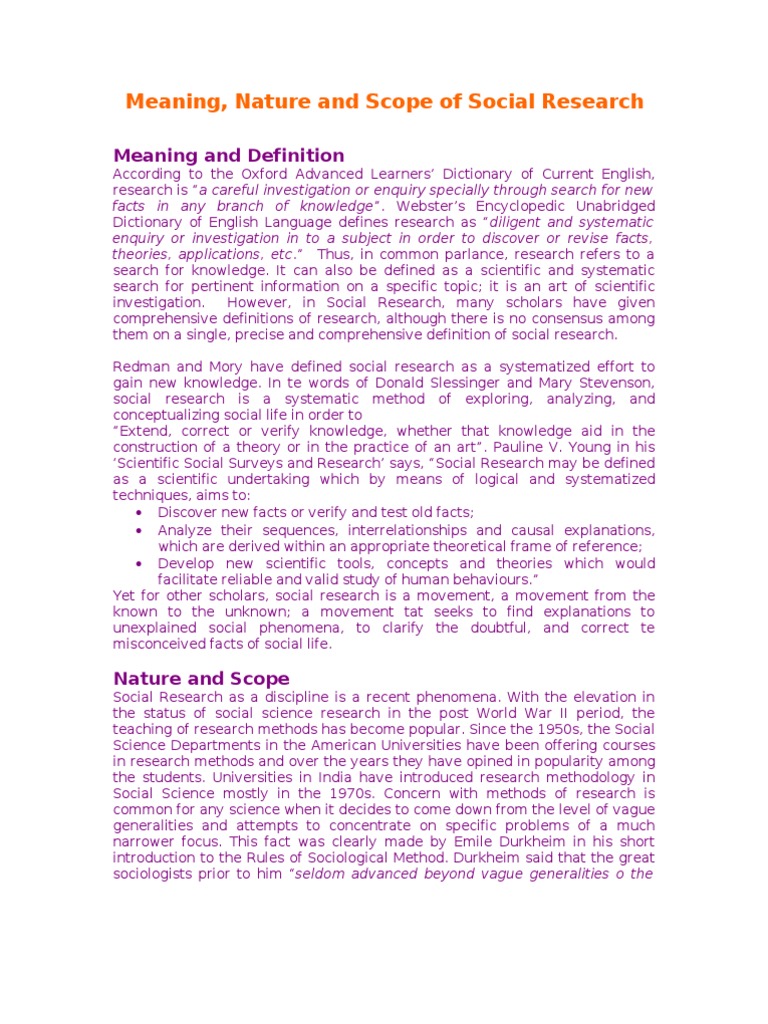 Meaning, Nature and Scope of Social Research

Meaning and Definition

According to the Oxford Advanced Learners' Dictionary of Current English, research is "a careful investigation or enquiry specially through search for new facts in any branch of knowledge". Webster's Encyclopedic Unabridged Dictionary of English Language defines research as "diligent and systematic enquiry or investigation in to a subject in order to discover or revise facts, theories, applications, etc." Thus, in common parlance, research refers to a search for knowledge. It can also be defined as a scientific and systematic search for pertinent information on a specific topic; it is an art of scientific investigation. However, in Social Research, many scholars have given comprehensive definitions of research, although there is no consensus among them on a single, precise and comprehensive definition of social research.

Redman and Mory have defined social research as a systematized effort to gain new knowledge. In te words of Donald Slessinger and Mary Stevenson, social research is a systematic method of exploring, analyzing, and conceptualizing social life in order to
"Extend, correct or verify knowledge, whether that knowledge aid in the construction of a theory or in the practice of an art". Pauline V. Young in his 'Scientific Social Surveys and Research' says, "Social Research may be defined as a scientific undertaking which by means of logical and systematized techniques, aims to:
• Discover new facts or verify and test old facts;
• Analyze their sequences, interrelationships and causal explanations, which are derived within an appropriate theoretical frame of reference;
• Develop new scientific tools, concepts and theories which would facilitate reliable and valid study of human behaviours."
Yet for other scholars, social research is a movement, a movement from the known to the unknown; a movement tat seeks to find explanations to unexplained social phenomena, to clarify the doubtful, and correct te misconceived facts of social life.

Nature and Scope

Social Research as a discipline is a recent phenomena. With the elevation in the status of social science research in the post World War II period, the teaching of research methods has become popular. Since the 1950s, the Social Science Departments in the American Universities have been offering courses in research methods and over the years they have opined in popularity among the students. Universities in India have introduced research methodology in Social Science mostly in the 1970s. Concern with methods of research is common for any science when it decides to come down from the level of vague generalities and attempts to concentrate on specific problems of a much narrower focus. This fact was clearly made by Emile Durkheim in his short introduction to the Rules of Sociological Method. Durkheim said that the great sociologists prior to him "seldom advanced beyond vague generalities o the